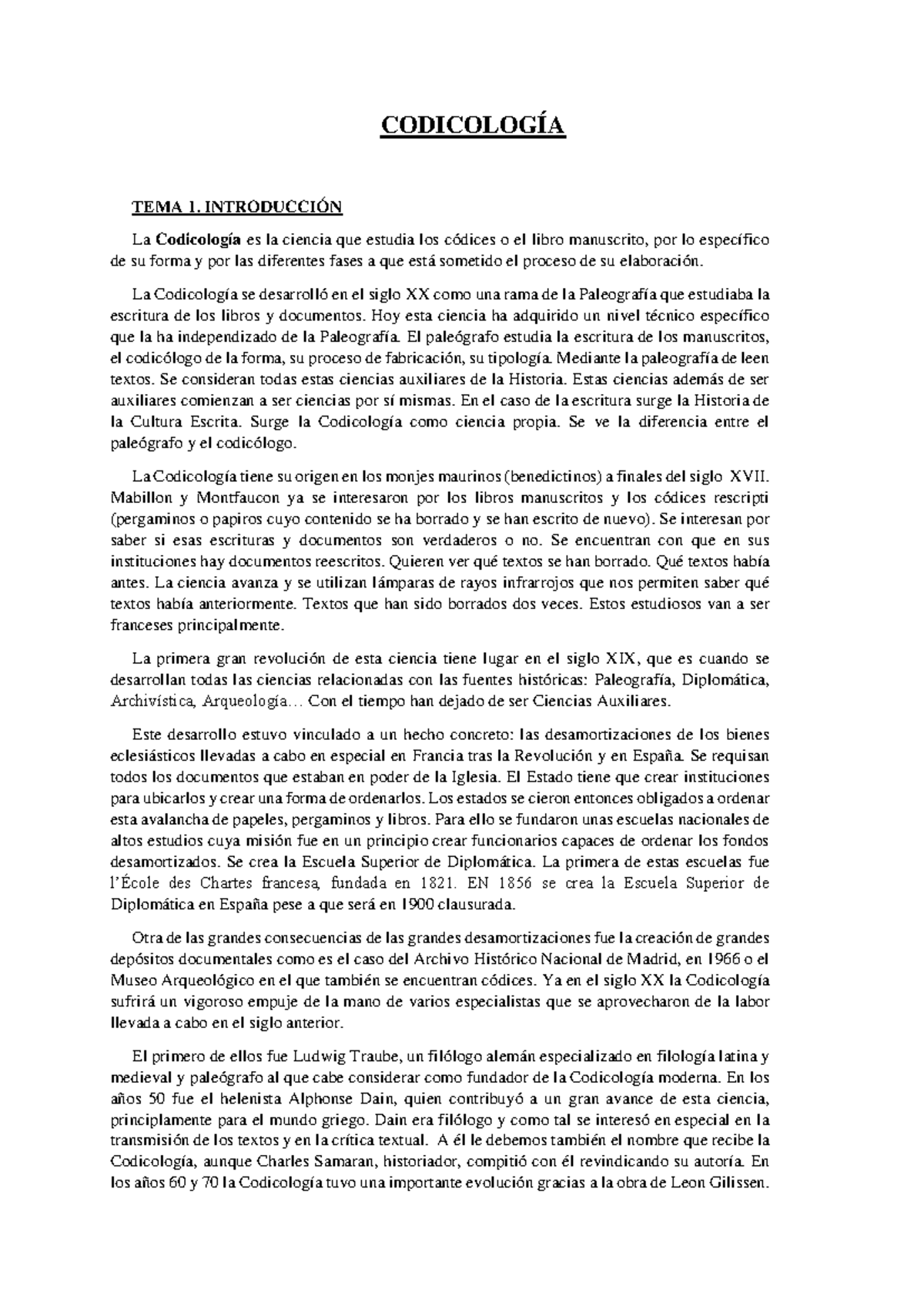 CODICOLOGÍA

TEMA 1. INTRODUCCIÓN

La Codicología es la ciencia que estudia los códices o el libro manuscrito, por lo específico de su forma y por las diferentes fases a que está sometido el proceso de su elaboración.

La Codicología se desarrolló en el siglo XX como una rama de la Paleografía que estudiaba la escritura de los libros y documentos. Hoy esta ciencia ha adquirido un nivel técnico específico que la ha independizado de la Paleografía. El paleógrafo estudia la escritura de los manuscritos, el codicólogo de la forma, su proceso de fabricación, su tipología. Mediante la paleografía de leen textos. Se consideran todas estas ciencias auxiliares de la Historia. Estas ciencias además de ser auxiliares comienzan a ser ciencias por sí mismas. En el caso de la escritura surge la Historia de la Cultura Escrita. Surge la Codicología como ciencia propia. Se ve la diferencia entre el paleógrafo y el codicólogo.

La Codicología tiene su origen en los monjes maurinos (benedictinos) a finales del siglo XVII. Mabillon y Montfaucon ya se interesaron por los libros manuscritos y los códices rescripti (pergaminos o papiros cuyo contenido se ha borrado y se han escrito de nuevo). Se interesan por saber si esas escrituras y documentos son verdaderos o no. Se encuentran con que en sus instituciones hay documentos reescritos. Quieren ver qué textos se han borrado. Qué textos había antes. La ciencia avanza y se utilizan lámparas de rayos infrarrojos que nos permiten saber qué textos había anteriormente. Textos que han sido borrados dos veces. Estos estudiosos van a ser franceses principalmente.

La primera gran revolución de esta ciencia tiene lugar en el siglo XIX, que es cuando se desarrollan todas las ciencias relacionadas con las fuentes históricas: Paleografía, Diplomática, Archivística, Arqueología… Con el tiempo han dejado de ser Ciencias Auxiliares.

Este desarrollo estuvo vinculado a un hecho concreto: las desamortizaciones de los bienes eclesiásticos llevadas a cabo en especial en Francia tras la Revolución y en España. Se requisan todos los documentos que estaban en poder de la Iglesia. El Estado tiene que crear instituciones para ubicarlos y crear una forma de ordenarlos. Los estados se cieron entonces obligados a ordenar esta avalancha de papeles, pergaminos y libros. Para ello se fundaron unas escuelas nacionales de altos estudios cuya misión fue en un principio crear funcionarios capaces de ordenar los fondos desamortizados. Se crea la Escuela Superior de Diplomática. La primera de estas escuelas fue l'École des Chartes francesa, fundada en 1821. EN 1856 se crea la Escuela Superior de Diplomática en España pese a que será en 1900 clausurada.

Otra de las grandes consecuencias de las grandes desamortizaciones fue la creación de grandes depósitos documentales como es el caso del Archivo Histórico Nacional de Madrid, en 1966 o el Museo Arqueológico en el que también se encuentran códices. Ya en el siglo XX la Codicología sufrirá un vigoroso empuje de la mano de varios especialistas que se aprovecharon de la labor llevada a cabo en el siglo anterior.

El primero de ellos fue Ludwig Traube, un filólogo alemán especializado en filología latina y medieval y paleógrafo al que cabe considerar como fundador de la Codicología moderna. En los años 50 fue el helenista Alphonse Dain, quien contribuyó a un gran avance de esta ciencia, principlamente para el mundo griego. Dain era filólogo y como tal se interesó en especial en la transmisión de los textos y en la crítica textual. A él le debemos también el nombre que recibe la Codicología, aunque Charles Samaran, historiador, compitió con él revindicando su autoría. En los años 60 y 70 la Codicología tuvo una importante evolución gracias a la obra de Leon Gilissen.